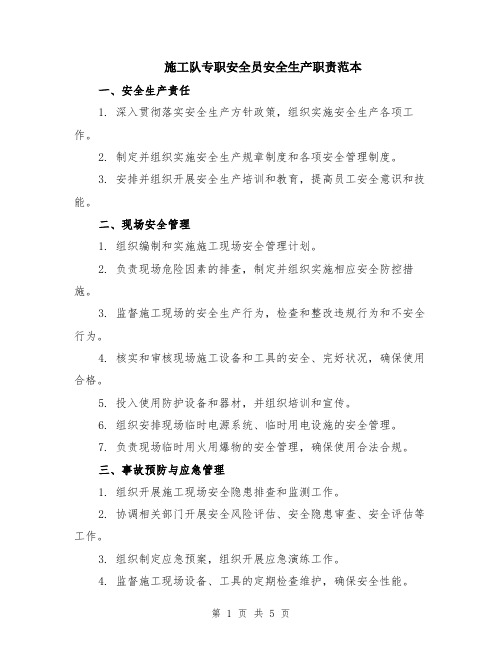 施工队专职安全员安全生产职责范本

一、安全生产责任

1. 深入贯彻落实安全生产方针政策，组织实施安全生产各项工作。

2. 制定并组织实施安全生产规章制度和各项安全管理制度。

3. 安排并组织开展安全生产培训和教育，提高员工安全意识和技能。

二、现场安全管理

1. 组织编制和实施施工现场安全管理计划。

2. 负责现场危险因素的排查，制定并组织实施相应安全防控措施。

3. 监督施工现场的安全生产行为，检查和整改违规行为和不安全行为。

4. 核实和审核现场施工设备和工具的安全、完好状况，确保使用合格。

5. 投入使用防护设备和器材，并组织培训和宣传。

6. 组织安排现场临时电源系统、临时用电设施的安全管理。

7. 负责现场临时用火用爆物的安全管理，确保使用合法合规。

三、事故预防与应急管理

1. 组织开展施工现场安全隐患排查和监测工作。

2. 协调相关部门开展安全风险评估、安全隐患审查、安全评估等工作。

3. 组织制定应急预案，组织开展应急演练工作。

4. 监督施工现场设备、工具的定期检查维护，确保安全性能。

第 1 页 共 5 页